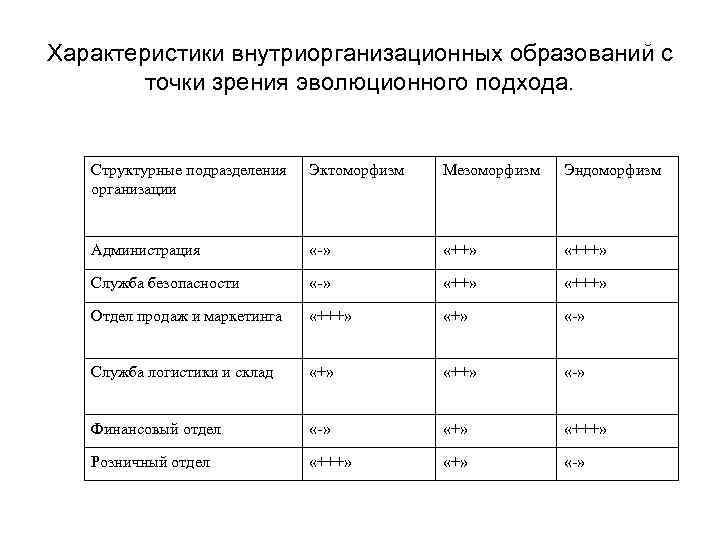 Характеристики внутриорганизационных образований с точки зрения эволюционного подхода.

| Структурные подразделения организации | Эктоморфизм | Мезоморфизм | Эндоморфизм |
|---|---|---|---|
| Администрация | «-» | «++» | «+++» |
| Служба безопасности | «-» | «++» | «+++» |
| Отдел продаж и маркетинга | «+++» | «+» | «-» |
| Служба логистики и склад | «+» | «++» | «-» |
| Финансовый отдел | «-» | «+» | «+++» |
| Розничный отдел | «+++» | «+» | «-» |